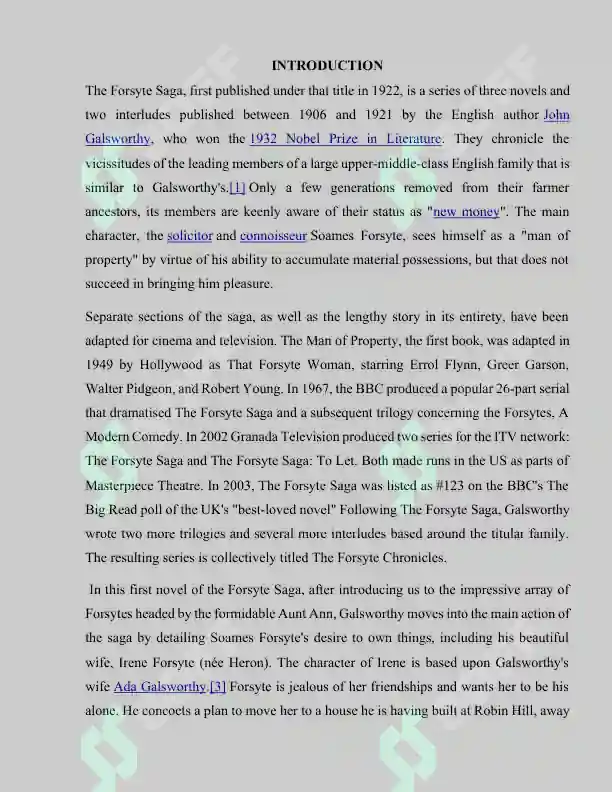 INTRODUCTION

The Forsyte Saga, first published under that title in 1922, is a series of three novels and two interludes published between 1906 and 1921 by the English author John Galsworthy, who won the 1932 Nobel Prize in Literature. They chronicle the vicissitudes of the leading members of a large upper-middle-class English family that is similar to Galsworthy's.[1] Only a few generations removed from their farmer ancestors, its members are keenly aware of their status as "new money". The main character, the solicitor and connoisseur Soames Forsyte, sees himself as a "man of property" by virtue of his ability to accumulate material possessions, but that does not succeed in bringing him pleasure.

Separate sections of the saga, as well as the lengthy story in its entirety, have been adapted for cinema and television. The Man of Property, the first book, was adapted in 1949 by Hollywood as That Forsyte Woman, starring Errol Flynn, Greer Garson, Walter Pidgeon, and Robert Young. In 1967, the BBC produced a popular 26-part serial that dramatised The Forsyte Saga and a subsequent trilogy concerning the Forsytes, A Modern Comedy. In 2002 Granada Television produced two series for the ITV network: The Forsyte Saga and The Forsyte Saga: To Let. Both made runs in the US as parts of Masterpiece Theatre. In 2003, The Forsyte Saga was listed as #123 on the BBC's The Big Read poll of the UK's "best-loved novel" Following The Forsyte Saga, Galsworthy wrote two more trilogies and several more interludes based around the titular family. The resulting series is collectively titled The Forsyte Chronicles.

In this first novel of the Forsyte Saga, after introducing us to the impressive array of Forsytes headed by the formidable Aunt Ann, Galsworthy moves into the main action of the saga by detailing Soames Forsyte's desire to own things, including his beautiful wife, Irene Forsyte (née Heron). The character of Irene is based upon Galsworthy's wife Ada Galsworthy.[3] Forsyte is jealous of her friendships and wants her to be his alone. He concocts a plan to move her to a house he is having built at Robin Hill, away